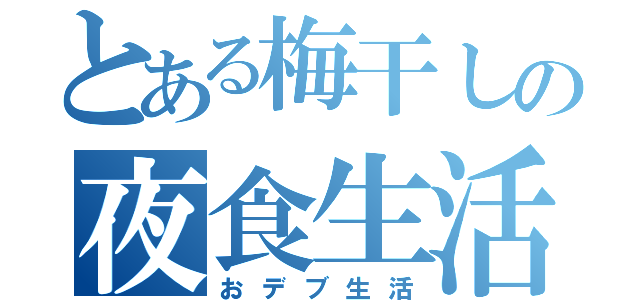 とある梅干しの
夜食生活
おデブ生活